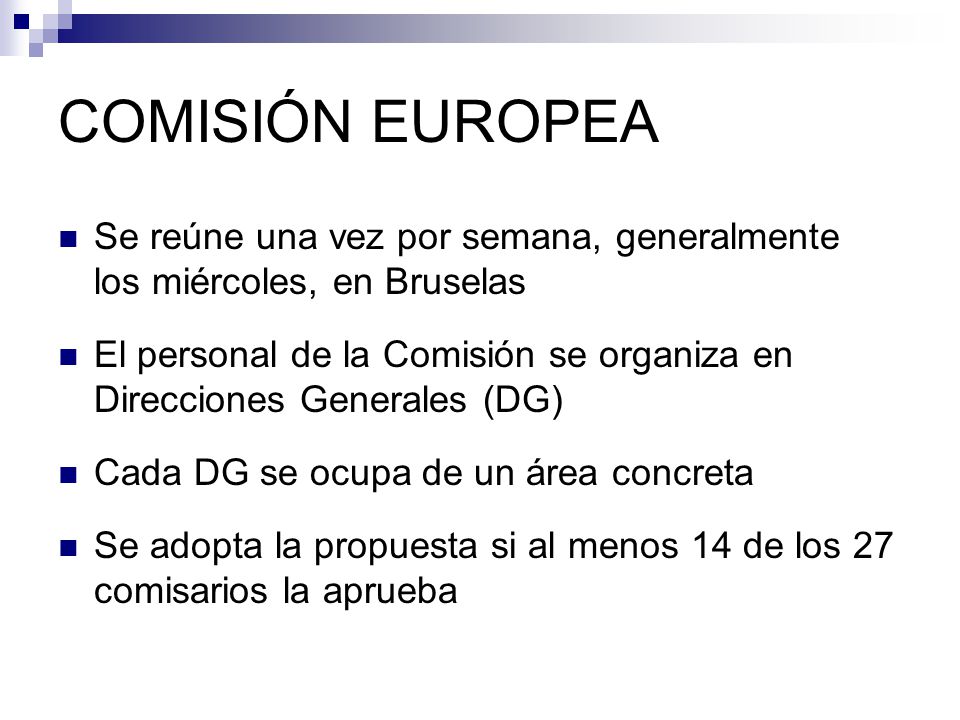 COMISIÓN EUROPEA

Se reúne una vez por semana, generalmente los miércoles, en Bruselas

El personal de la Comisión se organiza en Direcciones Generales (DG)

Cada DG se ocupa de un área concreta

Se adopta la propuesta si al menos 14 de los 27 comisarios la aprueba